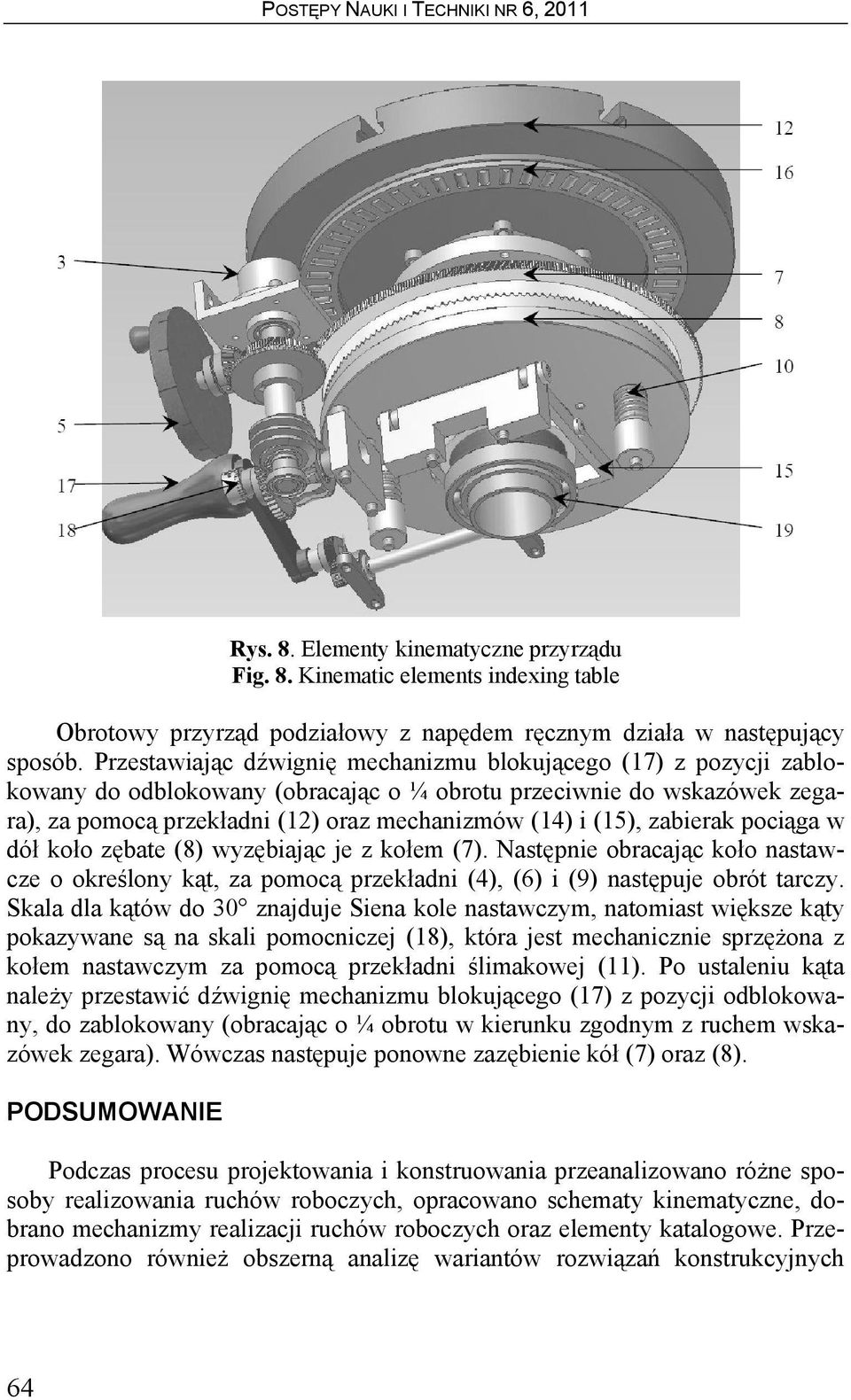 POSTĘPY NAUKI I TECHNIKI NR 6, 2011

12
16
3
7
8
10
5
17
15
18
19

Rys. 8. Elementy kinematyczne przyrządu
Fig. 8. Kinematic elements indexing table

Obrotowy przyrząd podziałowy z napędem ręcznym działa w następujący sposób. Przestawiając dźwignię mechanizmu blokującego (17) z pozycji zablokowany do odblokowany (obracając o ¼ obrotu przeciwnie do wskazówek zegara), za pomocą przekładni (12) oraz mechanizmów (14) i (15), zabierak pociąga w dół koło zębate (8) wyzębiając je z kołem (7). Następnie obracając koło nastawcze o określony kąt, za pomocą przekładni (4), (6) i (9) następuje obrót tarczy. Skala dla kątów do 30° znajduje Siena kole nastawczym, natomiast większe kąty pokazywane są na skali pomocniczej (18), która jest mechanicznie sprzężona z kołem nastawczym za pomocą przekładni ślimakowej (11). Po ustaleniu kąta należy przestawić dźwignię mechanizmu blokującego (17) z pozycji odblokowany, do zablokowany (obracając o ¼ obrotu w kierunku zgodnym z ruchem wskazówek zegara). Wówczas następuje ponowne zazębienie kół (7) oraz (8).

PODSUMOWANIE

Podczas procesu projektowania i konstruowania przeanalizowano różne sposoby realizowania ruchów roboczych, opracowano schematy kinematyczne, dobrano mechanizmy realizacji ruchów roboczych oraz elementy katalogowe. Przeprowadzono również obszerną analizę wariantów rozwiązań konstrukcyjnych

64